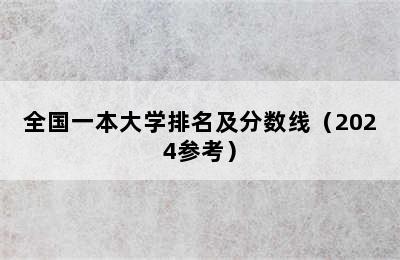 全国一本大学排名及分数线（2024参考）